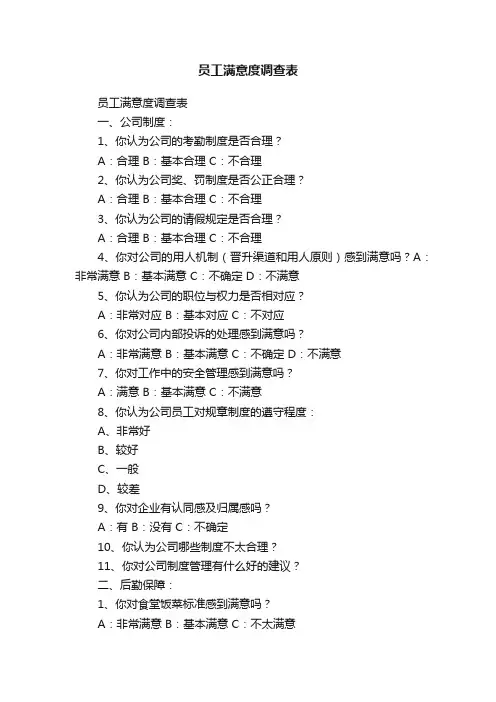 员工满意度调查表

员工满意度调查表

一、公司制度：

1、你认为公司的考勤制度是否合理？

A：合理 B：基本合理 C：不合理

2、你认为公司奖、罚制度是否公正合理？

A：合理 B：基本合理 C：不合理

3、你认为公司的请假规定是否合理？

A：合理 B：基本合理 C：不合理

4、你对公司的用人机制（晋升渠道和用人原则）感到满意吗？A：非常满意 B：基本满意 C：不确定 D：不满意

5、你认为公司的职位与权力是否相对应？

A：非常对应 B：基本对应 C：不对应

6、你对公司内部投诉的处理感到满意吗？

A：非常满意 B：基本满意 C：不确定 D：不满意

7、你对工作中的安全管理感到满意吗？

A：满意 B：基本满意 C：不满意

8、你认为公司员工对规章制度的遵守程度：

A、非常好

B、较好

C、一般

D、较差

9、你对企业有认同感及归属感吗？

A：有 B：没有 C：不确定

10、你认为公司哪些制度不太合理？

11、你对公司制度管理有什么好的建议？

二、后勤保障：

1、你对食堂饭菜标准感到满意吗？

A：非常满意 B：基本满意 C：不太满意